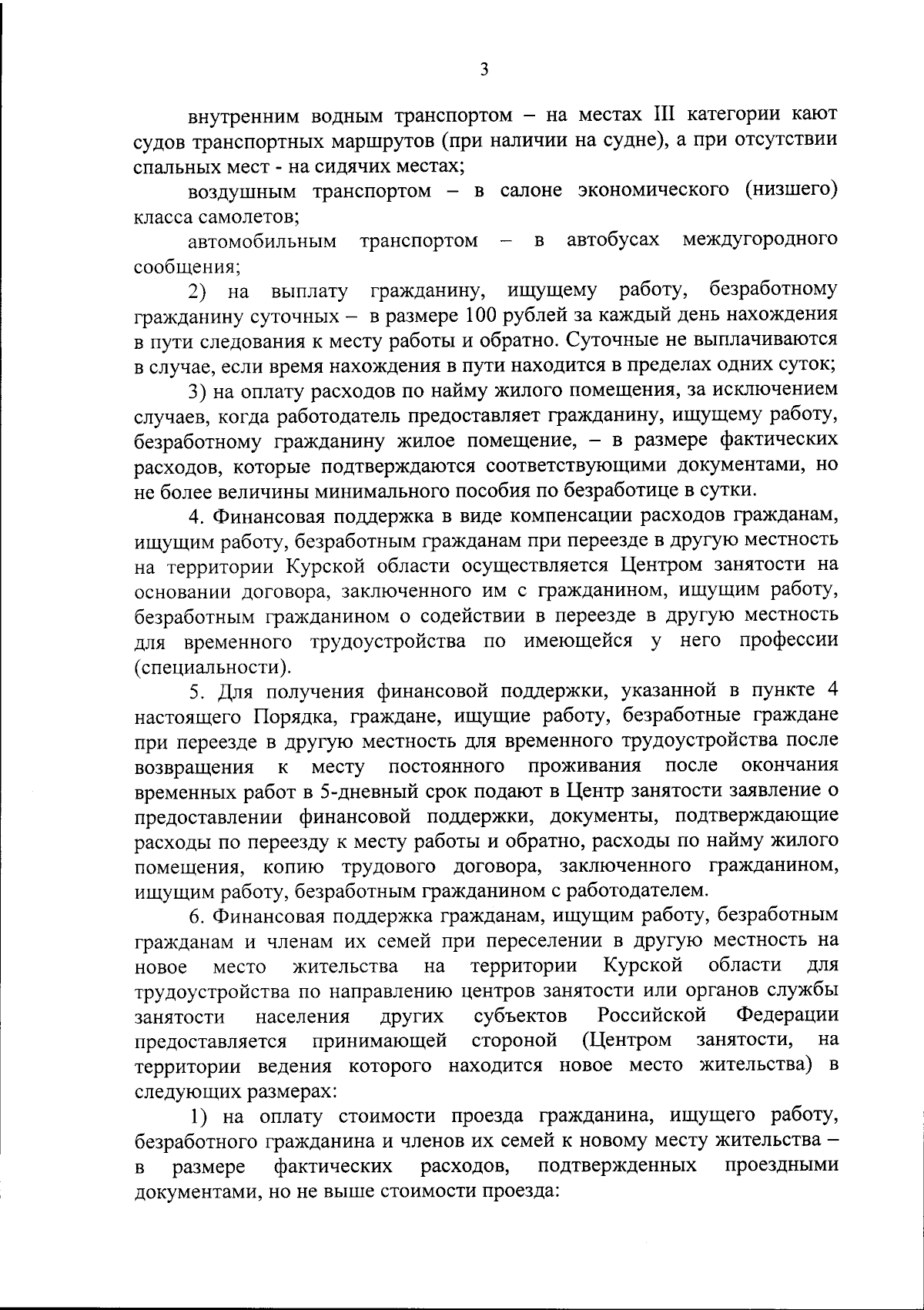 3

внутренним водным транспортом – на местах III категории кают судов транспортных маршрутов (при наличии на судне), а при отсутствии спальных мест - на сидячих местах;

воздушным транспортом – в салоне экономического (низшего) класса самолетов;

автомобильным транспортом – в автобусах междугородного сообщения;

2) на выплату гражданину, ищущему работу, безработному гражданину суточных – в размере 100 рублей за каждый день нахождения в пути следования к месту работы и обратно. Суточные не выплачиваются в случае, если время нахождения в пути находится в пределах одних суток;

3) на оплату расходов по найму жилого помещения, за исключением случаев, когда работодатель предоставляет гражданину, ищущему работу, безработному гражданину жилое помещение, – в размере фактических расходов, которые подтверждаются соответствующими документами, но не более величины минимального пособия по безработице в сутки.

4. Финансовая поддержка в виде компенсации расходов гражданам, ищущим работу, безработным гражданам при переезде в другую местность на территории Курской области осуществляется Центром занятости на основании договора, заключенного им с гражданином, ищущим работу, безработным гражданином о содействии в переезде в другую местность для временного трудоустройства по имеющейся у него профессии (специальности).

5. Для получения финансовой поддержки, указанной в пункте 4 настоящего Порядка, граждане, ищущие работу, безработные граждане при переезде в другую местность для временного трудоустройства после возвращения к месту постоянного проживания после окончания временных работ в 5-дневный срок подают в Центр занятости заявление о предоставлении финансовой поддержки, документы, подтверждающие расходы по переезду к месту работы и обратно, расходы по найму жилого помещения, копию трудового договора, заключенного гражданином, ищущим работу, безработным гражданином с работодателем.

6. Финансовая поддержка гражданам, ищущим работу, безработным гражданам и членам их семей при переселении в другую местность на новое место жительства на территории Курской области для трудоустройства по направлению центров занятости или органов службы занятости населения других субъектов Российской Федерации предоставляется принимающей стороной (Центром занятости, на территории ведения которого находится новое место жительства) в следующих размерах:

1) на оплату стоимости проезда гражданина, ищущего работу, безработного гражданина и членов их семей к новому месту жительства – в размере фактических расходов, подтвержденных проездными документами, но не выше стоимости проезда: